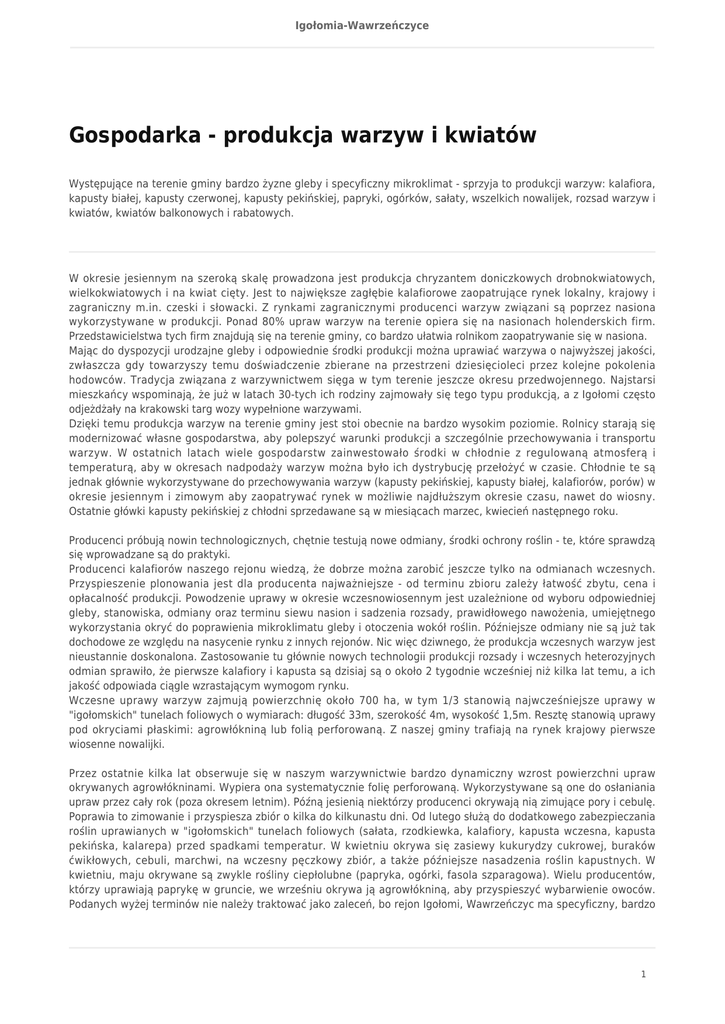 Igołomia-Wawrzeńczyce

Gospodarka - produkcja warzyw i kwiatów

Występujące na terenie gminy bardzo żyzne gleby i specyficzny mikroklimat - sprzyja to produkcji warzyw: kalafiora, kapusty białej, kapusty czerwonej, kapusty pekińskiej, papryki, ogórków, sałaty, wszelkich nowalijek, rozsad warzyw i kwiatów, kwiatów balkonowych i rabatowych.

W okresie jesiennym na szeroką skalę prowadzona jest produkcja chryzantem doniczkowych drobnokwiatowych, wielkokwiatowych i na kwiat cięty. Jest to największe zagłębie kalafiorowe zaopatrujące rynek lokalny, krajowy i zagraniczny m.in. czeski i słowacki. Z rynkami zagranicznymi producenci warzyw związani są poprzez nasiona wykorzystywane w produkcji. Ponad 80% upraw warzyw na terenie opiera się na nasionach holenderskich firm. Przedstawicielstwa tych firm znajdują się na terenie gminy, co bardzo ułatwia rolnikom zaopatrywanie się w nasiona. Mając do dyspozycji urodzajne gleby i odpowiednie środki produkcji można uprawiać warzywa o najwyższej jakości, zwłaszcza gdy towarzyszy temu doświadczenie zbierane na przestrzeni dziesięcioleci przez kolejne pokolenia hodowców. Tradycja związana z warzywnictwem sięga w tym terenie jeszcze okresu przedwojennego. Najstarsi mieszkańcy wspominają, że już w latach 30-tych ich rodziny zajmowały się tego typu produkcją, a z Igołomi często odjeżdżały na krakowski targ wozy wypełnione warzywami.
Dzięki temu produkcja warzyw na terenie gminy jest stoi obecnie na bardzo wysokim poziomie. Rolnicy starają się modernizować własne gospodarstwa, aby polepszyć warunki produkcji a szczególnie przechowywania i transportu warzyw. W ostatnich latach wiele gospodarstw zainwestowało środki w chłodnie z regulowaną atmosferą i temperaturą, aby w okresach nadpodaży warzyw można było ich dystrybucję przełożyć w czasie. Chłodnie te są jednak głównie wykorzystywane do przechowywania warzyw (kapusty pekińskiej, kapusty białej, kalafiorów, porów) w okresie jesiennym i zimowym aby zaopatrywać rynek w możliwie najdłuższym okresie czasu, nawet do wiosny. Ostatnie główki kapusty pekińskiej z chłodni sprzedawane są w miesiącach marzec, kwiecień następnego roku.

Producenci próbują nowin technologicznych, chętnie testują nowe odmiany, środki ochrony roślin - te, które sprawdzą się wprowadzane są do praktyki.
Producenci kalafiorów naszego rejonu wiedzą, że dobrze można zarobić jeszcze tylko na odmianach wczesnych. Przyspieszenie plonowania jest dla producenta najważniejsze - od terminu zbioru zależy łatwość zbytu, cena i opłacalność produkcji. Powodzenie uprawy w okresie wczesnowiosennym jest uzależnione od wyboru odpowiedniej gleby, stanowiska, odmiany oraz terminu siewu nasion i sadzenia rozsady, prawidłowego nawożenia, umiejętnego wykorzystania okryć do poprawienia mikroklimatu gleby i otoczenia wokół roślin. Późniejsze odmiany nie są już tak dochodowe ze względu na nasycenie rynku z innych rejonów. Nic więc dziwnego, że produkcja wczesnych warzyw jest nieustannie doskonalona. Zastosowanie tu głównie nowych technologii produkcji rozsady i wczesnych heterozyjnych odmian sprawiło, że pierwsze kalafiory i kapusta są dzisiaj są o około 2 tygodnie wcześniej niż kilka lat temu, a ich jakość odpowiada ciągle wzrastającym wymogom rynku.
Wczesne uprawy warzyw zajmują powierzchnię około 700 ha, w tym 1/3 stanowią najwcześniejsze uprawy w "igołomskich" tunelach foliowych o wymiarach: długość 33m, szerokość 4m, wysokość 1,5m. Resztę stanowią uprawy pod okryciami płaskimi: agrowłókniną lub folią perforowaną. Z naszej gminy trafiają na rynek krajowy pierwsze wiosenne nowalijki.

Przez ostatnie kilka lat obserwuje się w naszym warzywnictwie bardzo dynamiczny wzrost powierzchni upraw okrywanych agrowłókninami. Wypiera ona systematycznie folię perforowaną. Wykorzystywane są one do osłaniania upraw przez cały rok (poza okresem letnim). Późną jesienią niektórzy producenci okrywają nią zimujące pory i cebulę. Poprawia to zimowanie i przyspiesza zbiór o kilka do kilkunastu dni. Od lutego służą do dodatkowego zabezpieczania roślin uprawianych w "igołomskich" tunelach foliowych (sałata, rzodkiewka, kalafiory, kapusta wczesna, kapusta pekińska, kalarepa) przed spadkami temperatur. W kwietniu okrywa się zasiewy kukurydzy cukrowej, buraków ćwikłowych, cebuli, marchwi, na wczesny pęczkowy zbiór, a także późniejsze nasadzenia roślin kapustnych. W kwietniu, maju okrywane są zwykle rośliny ciepłolubne (papryka, ogórki, fasola szparagowa). Wielu producentów, którzy uprawiają paprykę w gruncie, we wrześniu okrywa ją agrowłókniną, aby przyspieszyć wybarwienie owoców. Podanych wyżej terminów nie należy traktować jako zaleceń, bo rejon Igołomi, Wawrzeńczyc ma specyficzny, bardzo

1